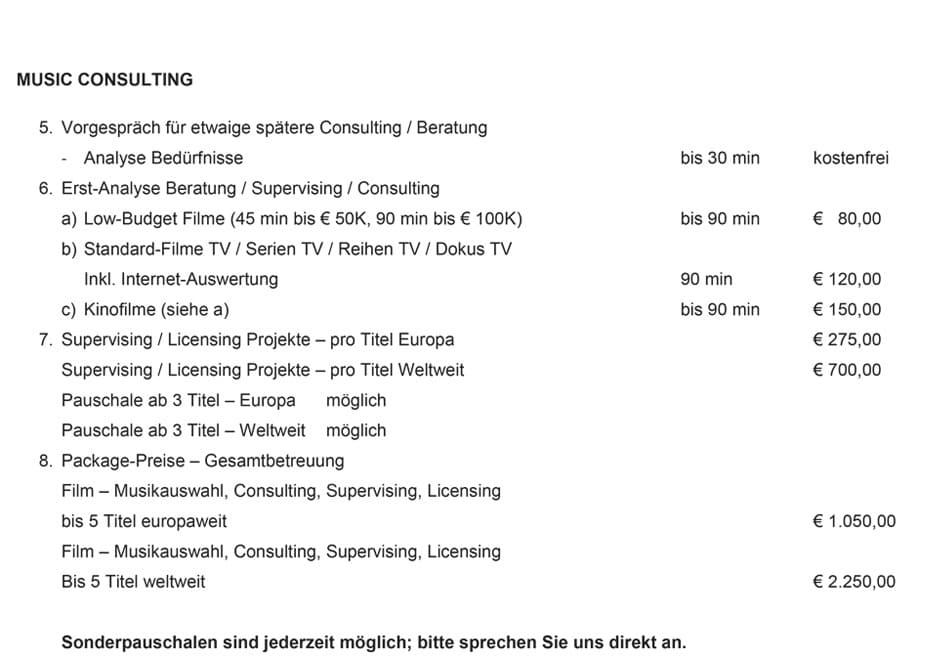 MUSIC CONSULTING

5. Vorgespräch für etwaige spätere Consulting / Beratung
- Analyse Bedürfnisse bis 30 min kostenfrei
6. Erst-Analyse Beratung / Supervising / Consulting
a) Low-Budget Filme (45 min bis € 50K, 90 min bis € 100K) bis 90 min € 80,00
b) Standard-Filme TV / Serien TV / Reihen TV / Dokus TV
Inkl. Internet-Auswertung 90 min € 120,00
c) Kinofilme (siehe a) bis 90 min € 150,00
7. Supervising / Licensing Projekte – pro Titel Europa € 275,00
Supervising / Licensing Projekte – pro Titel Weltweit € 700,00
Pauschale ab 3 Titel – Europa möglich
Pauschale ab 3 Titel – Weltweit möglich
8. Package-Preise – Gesamtbetreuung
Film – Musikauswahl, Consulting, Supervising, Licensing
bis 5 Titel europaweit € 1.050,00
Film – Musikauswahl, Consulting, Supervising, Licensing
Bis 5 Titel weltweit € 2.250,00

Sonderpauschalen sind jederzeit möglich; bitte sprechen Sie uns direkt an.